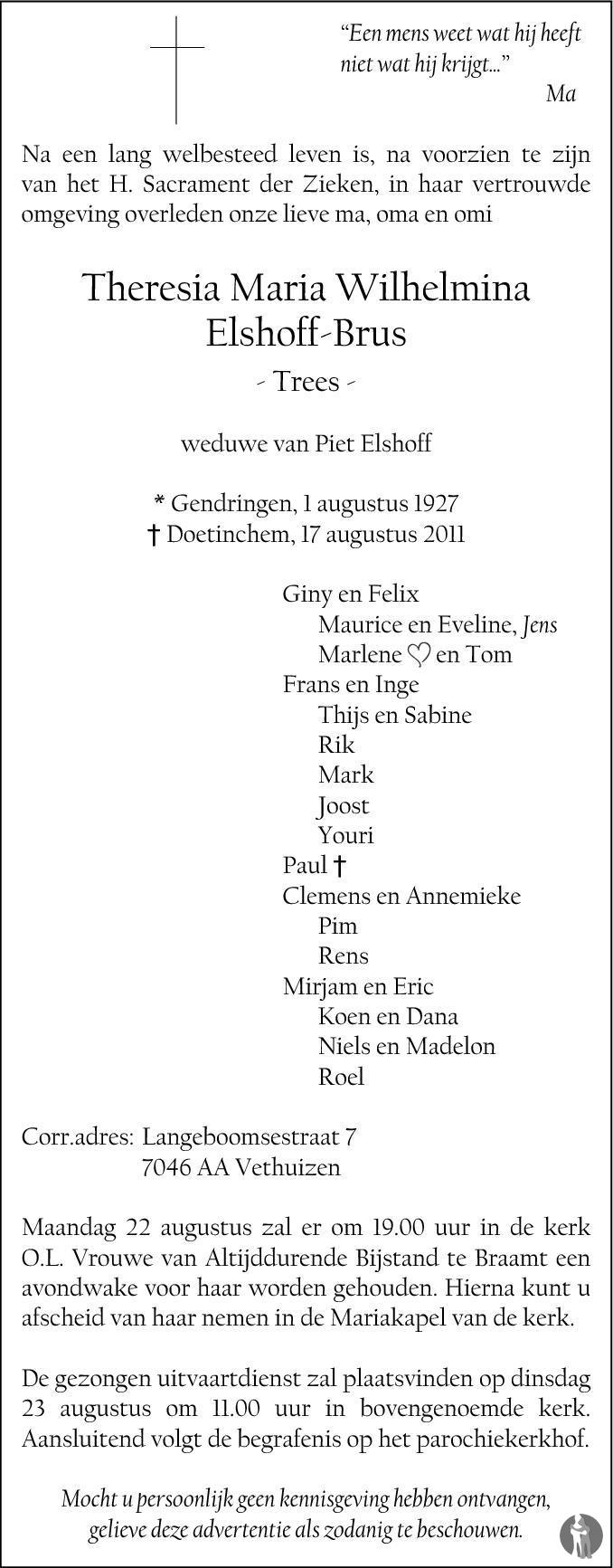 "Een mens weet wat hij heeft niet wat hij krijgt..."
Ma

Na een lang welbesteed leven is, na voorzien te zijn van het H. Sacrament der Zieken, in haar vertrouwde omgeving overleden onze lieve ma, oma en omi

Theresia Maria Wilhelmina
Elshoff-Brus
- Trees -

weduwe van Piet Elshoff

* Gendringen, 1 augustus 1927
† Doetinchem, 17 augustus 2011

Giny en Felix
Maurice en Eveline, Jens
Marlene ♡ en Tom
Frans en Inge
Thijs en Sabine
Rik
Mark
Joost
Youri
Paul †
Clemens en Annemieke
Pim
Rens
Mirjam en Eric
Koen en Dana
Niels en Madelon
Roel

Corr.adres: Langeboomsestraat 7
7046 AA Vethuizen

Maandag 22 augustus zal er om 19.00 uur in de kerk O.L. Vrouwe van Altijddurende Bijstand te Braamt een avondwake voor haar worden gehouden. Hierna kunt u afscheid van haar nemen in de Mariakapel van de kerk.

De gezongen uitvaartdienst zal plaatsvinden op dinsdag 23 augustus om 11.00 uur in bovengenoemde kerk. Aansluitend volgt de begrafenis op het parochiekerkhof.

Mocht u persoonlijk geen kennisgeving hebben ontvangen, gelieve deze advertentie als zodanig te beschouwen.